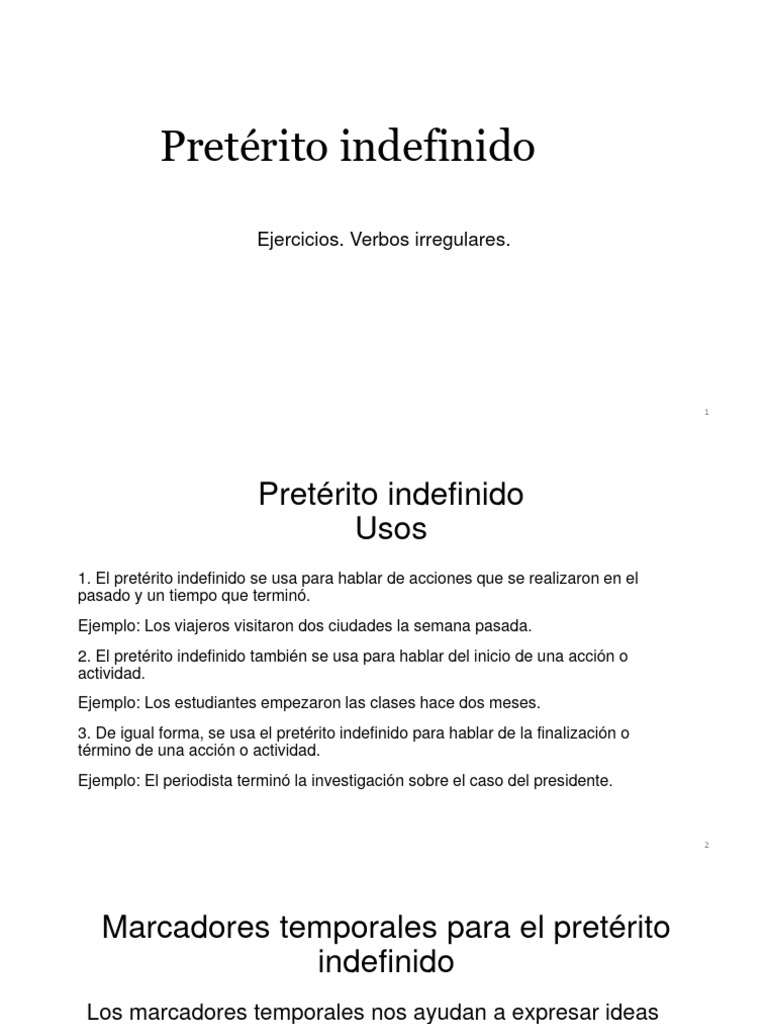 Pretérito indefinido

Ejercicios. Verbos irregulares.

1

Pretérito indefinido
Usos

1. El pretérito indefinido se usa para hablar de acciones que se realizaron en el pasado y un tiempo que terminó.

Ejemplo: Los viajeros visitaron dos ciudades la semana pasada.

2. El pretérito indefinido también se usa para hablar del inicio de una acción o actividad.

Ejemplo: Los estudiantes empezaron las clases hace dos meses.

3. De igual forma, se usa el pretérito indefinido para hablar de la finalización o término de una acción o actividad.

Ejemplo: El periodista terminó la investigación sobre el caso del presidente.

2

Marcadores temporales para el pretérito indefinido

Los marcadores temporales nos ayudan a expresar ideas